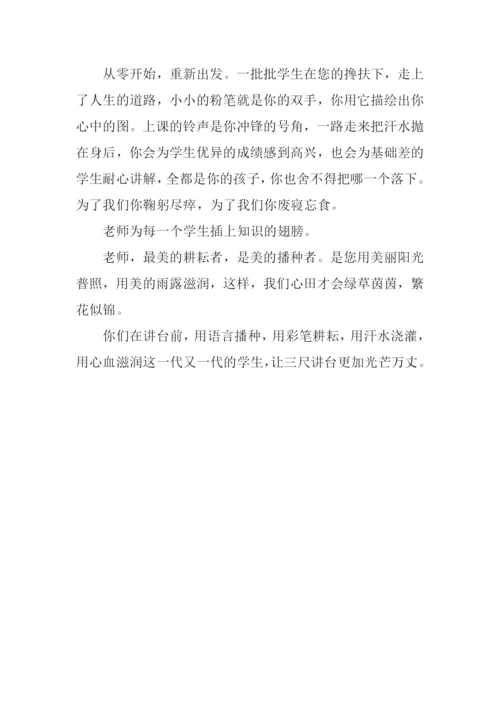 从零开始，重新出发。一批批学生在您的搀扶下，走上了人生的道路，小小的粉笔就是你的双手，你用它描绘出你心中的图。上课的铃声是你冲锋的号角，一路走来把汗水抛在身后，你会为学生优异的成绩感到高兴，也会为基础差的学生耐心讲解，全都是你的孩子，你也舍不得把哪一个落下。为了我们你鞠躬尽瘁，为了我们你废寝忘食。

老师为每一个学生插上知识的翅膀。

老师，最美的耕耘者，是美的播种者。是您用美丽阳光普照，用美的雨露滋润，这样，我们心田才会绿草茵茵，繁花似锦。

你们在讲台前，用语言播种，用彩笔耕耘，用汗水浇灌，用心血滋润这一代又一代的学生，让三尺讲台更加光芒万丈。